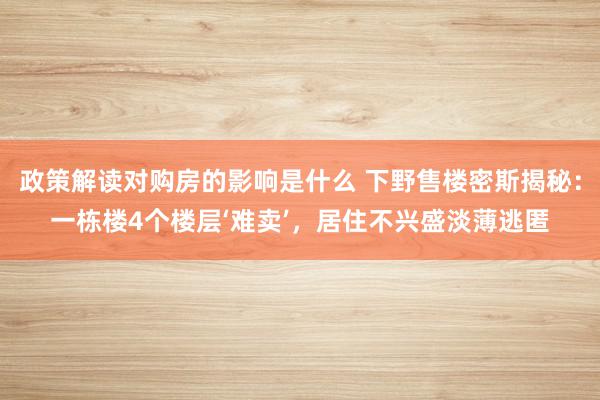 政策解读对购房的影响是什么 下野售楼密斯揭秘：一栋楼4个楼层‘难卖’，居住不兴盛淡薄逃匿